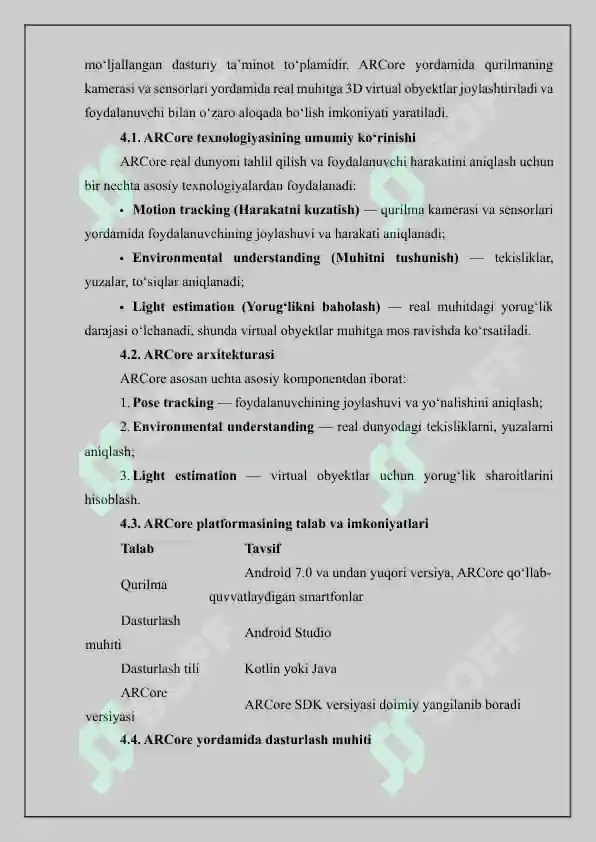 mo'ljallangan dasturiy ta'minot to'plamidir. ARCore yordamida qurilmaning kamerasi va sensorlari yordamida real muhitga 3D virtual obyektlar joylashtiriladi va foydalanuvchi bilan o'zaro aloqada bo'lish imkoniyati yaratiladi.

4.1. ARCore texnologiyasining umumiy ko'rinishi

ARCore real dunyoni tahlil qilish va foydalanuvchi harakatini aniqlash uchun bir nechta asosiy texnologiyalardan foydalanadi:

• Motion tracking (Harakatni kuzatish) — qurilma kamerasi va sensorlari yordamida foydalanuvchining joylashuvi va harakati aniqlanadi;

• Environmental understanding (Muhitni tushunish) — tekisliklar, yuzalar, to'siqlar aniqlanadi;

• Light estimation (Yorug'likni baholash) — real muhitdagi yorug'lik darajasi o'lchanadi, shunda virtual obyektlar muhitga mos ravishda ko'rsatiladi.

4.2. ARCore arxitekturasi

ARCore asosan uchta asosiy komponentdan iborat:

1. Pose tracking — foydalanuvchining joylashuvi va yo'nalishini aniqlash;

2. Environmental understanding — real dunyodagi tekisliklarni, yuzalarni aniqlash;

3. Light estimation — virtual obyektlar uchun yorug'lik sharoitlarini hisoblash.

4.3. ARCore platformasining talab va imkoniyatlari

| Talab | Tavsif |
|---|---|
| Qurilma | Android 7.0 va undan yuqori versiya, ARCore qo'llab-quvvatlaydigan smartfonlar |
| Dasturlash muhiti | Android Studio |
| Dasturlash tili | Kotlin yoki Java |
| ARCore versiyasi | ARCore SDK versiyasi doimiy yangilanib boradi |

4.4. ARCore yordamida dasturlash muhiti

SOFF